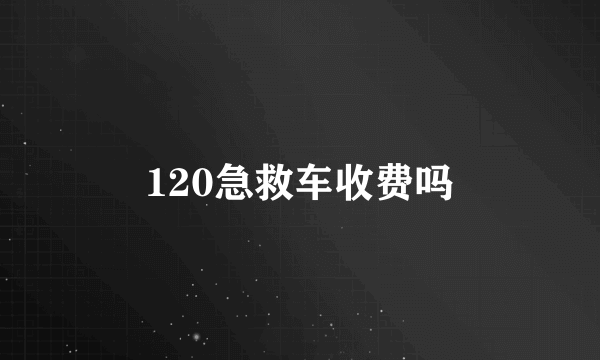 120急救车收费吗